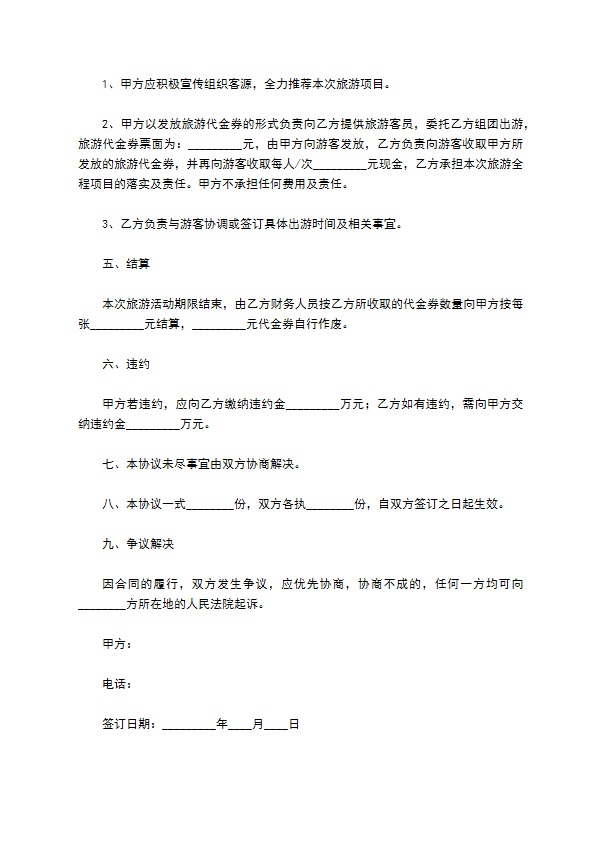 1、甲方应积极宣传组织客源，全力推荐本次旅游项目。

2、甲方以发放旅游代金券的形式负责向乙方提供旅游客员，委托乙方组团出游，旅游代金券票面为：_________元，由甲方向游客发放，乙方负责向游客收取甲方所发放的旅游代金券，并再向游客收取每人/次_________元现金，乙方承担本次旅游全程项目的落实及责任。甲方不承担任何费用及责任。

3、乙方负责与游客协调或签订具体出游时间及相关事宜。

五、结算

本次旅游活动期限结束，由乙方财务人员按乙方所收取的代金券数量向甲方按每张_________元结算，_________元代金券自行作废。

六、违约

甲方若违约，应向乙方缴纳违约金_________万元；乙方如有违约，需向甲方交纳违约金_________万元。

七、本协议未尽事宜由双方协商解决。

八、本协议一式________份，双方各执________份，自双方签订之日起生效。

九、争议解决

因合同的履行，双方发生争议，应优先协商，协商不成的，任何一方均可向________方所在地的人民法院起诉。

甲方：

电话：

签订日期：_________年____月____日